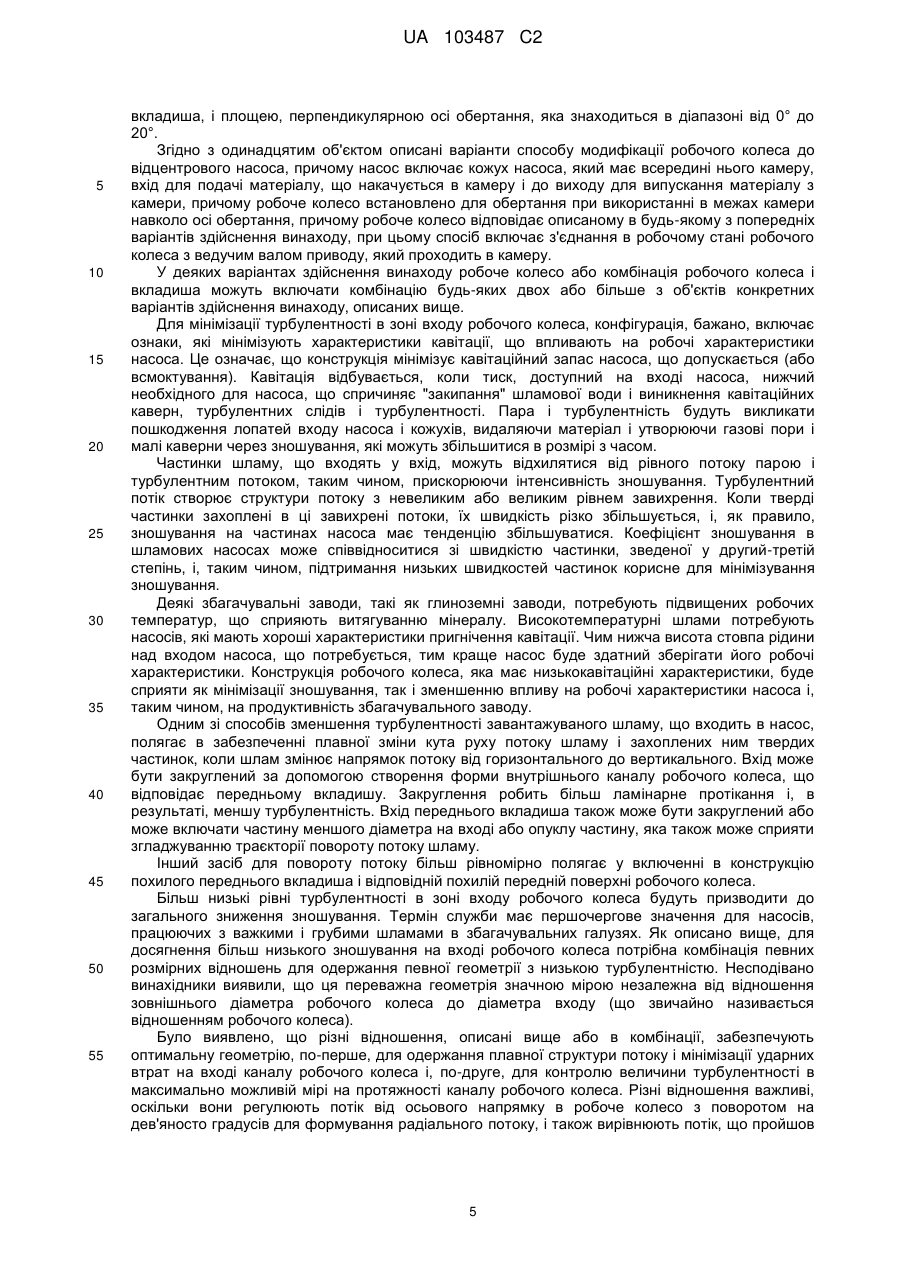 UA 103487 C2

вкладиша, і площею, перпендикулярною осі обертання, яка знаходиться в діапазоні від 0° до 20°.

Згідно з одинадцятим об'єктом описані варіанти способу модифікації робочого колеса до відцентрового насоса, причому насос включає кожух насоса, який має всередині нього камеру, вхід для подачі матеріалу, що накачується в камеру і до виходу для випускання матеріалу з камери, причому робоче колесо встановлено для обертання при використанні в межах камери навколо осі обертання, причому робоче колесо відповідає описаному в будь-якому з попередніх варіантів здійснення винаходу, при цьому спосіб включає з'єднання в робочому стані робочого колеса з ведучим валом приводу, який проходить в камеру.

У деяких варіантах здійснення винаходу робоче колесо або комбінація робочого колеса і вкладиша можуть включати комбінацію будь-яких двох або більше з об'єктів конкретних варіантів здійснення винаходу, описаних вище.

Для мінімізації турбулентності в зоні входу робочого колеса, конфігурація, бажано, включає ознаки, які мінімізують характеристики кавітації, що впливають на робочі характеристики насоса. Це означає, що конструкція мінімізує кавітаційний запас насоса, що допускається (або всмоктування). Кавітація відбувається, коли тиск, доступний на вході насоса, нижчий необхідного для насоса, що спричиняє "закипання" шламової води і виникнення кавітаційних каверн, турбулентних слідів і турбулентності. Пара і турбулентність будуть викликати пошкодження лопатей входу насоса і кожухів, видаляючи матеріал і утворюючи газові пори і малі каверни через зношування, які можуть збільшитися в розмірі з часом.

Частинки шламу, що входять у вхід, можуть відхилятися від рівного потоку парою і турбулентним потоком, таким чином, прискорюючи інтенсивність зношування. Турбулентний потік створює структури потоку з невеликим або великим рівнем завихрення. Коли тверді частинки захоплені в ці завихрені потоки, їх швидкість різко збільшується, і, як правило, зношування на частинах насоса має тенденцію збільшуватися. Коефіцієнт зношування в шламових насосах може співвідноситися зі швидкістю частинки, зведеної у другий-третій степінь, і, таким чином, підтримання низьких швидкостей частинок корисне для мінімізування зношування.

Деякі збагачувальні заводи, такі як глиноземні заводи, потребують підвищених робочих температур, що сприяють витягуванню мінералу. Високотемпературні шлами потребують насосів, які мають хороші характеристики пригнічення кавітації. Чим нижча висота стовпа рідини над входом насоса, що потребується, тим краще насос буде здатний зберігати його робочі характеристики. Конструкція робочого колеса, яка має низькокавітаційні характеристики, буде сприяти як мінімізації зношування, так і зменшенню впливу на робочі характеристики насоса і, таким чином, на продуктивність збагачувального заводу.

Одним зі способів зменшення турбулентності завантажуваного шламу, що входить в насос, полягає в забезпеченні плавної зміни кута руху потоку шламу і захоплених ним твердих частинок, коли шлам змінює напрямок потоку від горизонтального до вертикального. Вхід може бути закруглений за допомогою створення форми внутрішнього каналу робочого колеса, що відповідає передньому вкладишу. Закруглення робить більш ламінарне протікання і, в результаті, меншу турбулентність. Вхід переднього вкладиша також може бути закруглений або може включати частину меншого діаметра на вході або опуклу частину, яка також може сприяти згладжуванню траєкторії повороту потоку шламу.

Інший засіб для повороту потоку більш рівномірно полягає у включенні в конструкцію похилого переднього вкладиша і відповідній похилій передній поверхні робочого колеса.

Більш низькі рівні турбулентності в зоні входу робочого колеса будуть призводити до загального зниження зношування. Термін служби має першочергове значення для насосів, працюючих з важкими і грубими шламами в збагачувальних галузях. Як описано вище, для досягнення більш низького зношування на вході робочого колеса потрібна комбінація певних розмірних відношень для одержання певної геометрії з низькою турбулентністю. Несподівано винахідники виявили, що ця переважна геометрія значною мірою незалежна від відношення зовнішнього діаметра робочого колеса до діаметра входу (що звичайно називається відношенням робочого колеса).

Було виявлено, що різні відношення, описані вище або в комбінації, забезпечують оптимальну геометрію, по-перше, для одержання плавної структури потоку і мінімізації ударних втрат на вході каналу робочого колеса і, по-друге, для контролю величини турбулентності в максимально можливій мірі на протяжності каналу робочого колеса. Різні відношення важливі, оскільки вони регулюють потік від осьового напрямку в робоче колесо з поворотом на дев'яносто градусів для формування радіального потоку, і також вирівнюють потік, що пройшов

5

10

15

20

25

30

35

40

45

50

55

5